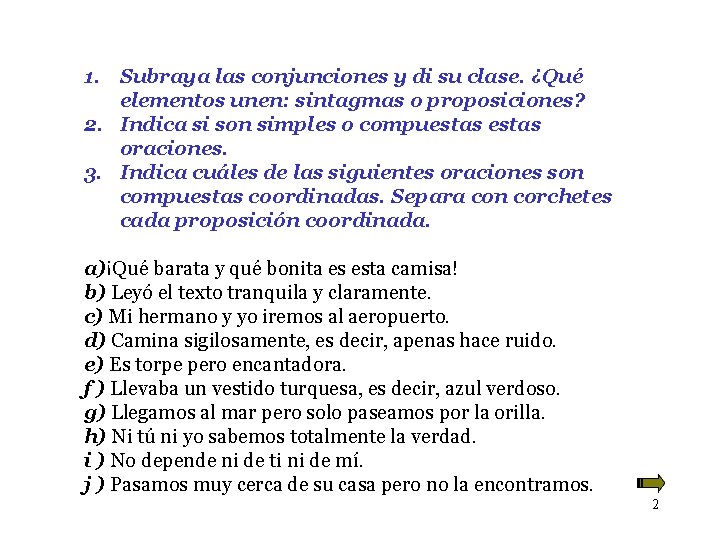 1. Subraya las conjunciones y di su clase. ¿Qué elementos unen: sintagmas o proposiciones?
2. Indica si son simples o compuestas estas oraciones.
3. Indica cuáles de las siguientes oraciones son compuestas coordinadas. Separa con corchetes cada proposición coordinada.

a)¡Qué barata y qué bonita es esta camisa!
b) Leyó el texto tranquila y claramente.
c) Mi hermano y yo iremos al aeropuerto.
d) Camina sigilosamente, es decir, apenas hace ruido.
e) Es torpe pero encantadora.
f ) Llevaba un vestido turquesa, es decir, azul verdoso.
g) Llegamos al mar pero solo paseamos por la orilla.
h) Ni tú ni yo sabemos totalmente la verdad.
i ) No depende ni de ti ni de mí.
j ) Pasamos muy cerca de su casa pero no la encontramos.

2